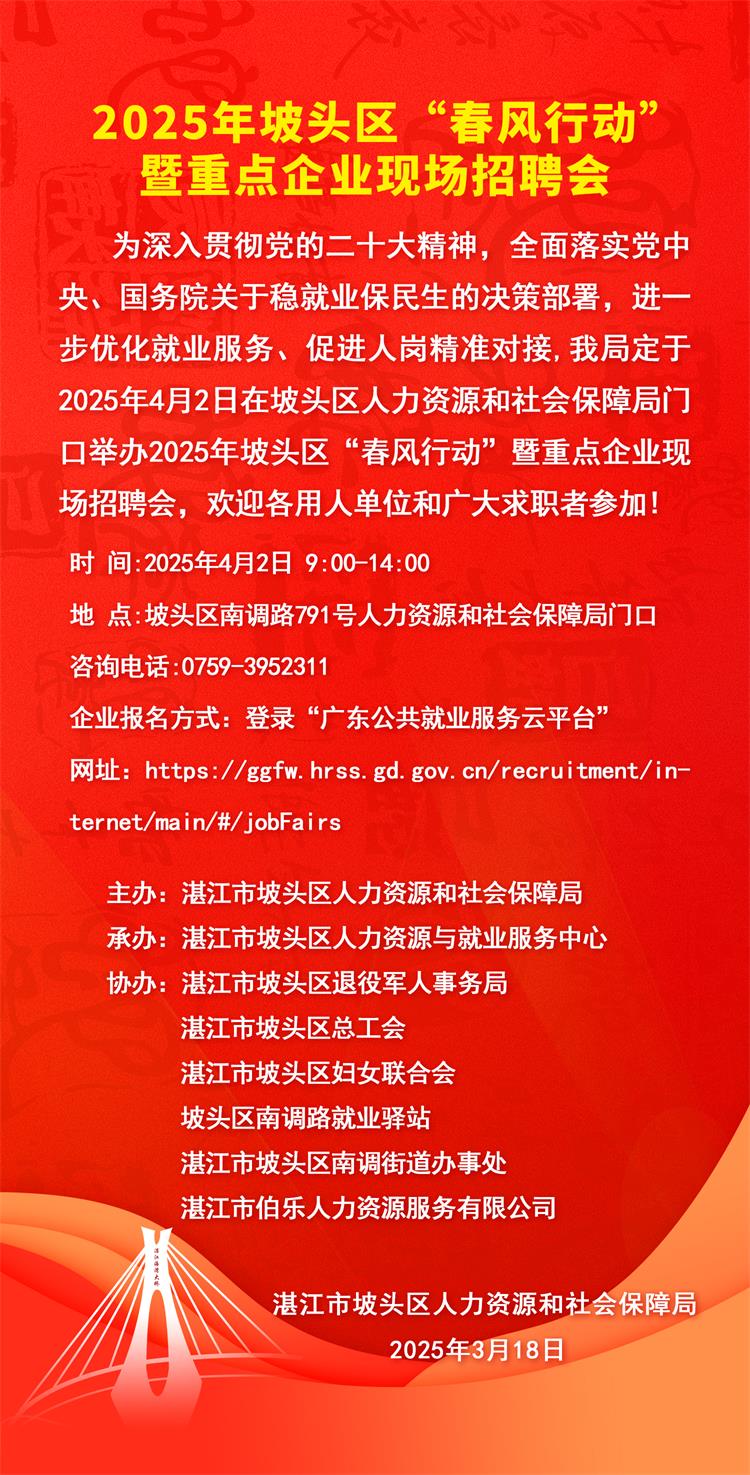 2025年坡头区“春风行动”
暨重点企业现场招聘会

为深入贯彻党的二十大精神，全面落实党中央、国务院关于稳就业保民生的决策部署，进一步优化就业服务、促进人岗精准对接,我局定于2025年4月2日在坡头区人力资源和社会保障局门口举办2025年坡头区“春风行动”暨重点企业现场招聘会，欢迎各用人单位和广大求职者参加！

时 间:2025年4月2日 9:00-14:00

地 点:坡头区南调路791号人力资源和社会保障局门口

咨询电话:0759-3952311

企业报名方式：登录“广东公共就业服务云平台”

网址：https://ggfw.hrss.gd.gov.cn/recruitment/internet/main/#/jobFairs

主办：湛江市坡头区人力资源和社会保障局
承办：湛江市坡头区人力资源与就业服务中心
协办：湛江市坡头区退役军人事务局
湛江市坡头区总工会
湛江市坡头区妇女联合会
坡头区南调路就业驿站
湛江市坡头区南调街道办事处
湛江市伯乐人力资源服务有限公司

湛江市坡头区人力资源和社会保障局
2025年3月18日